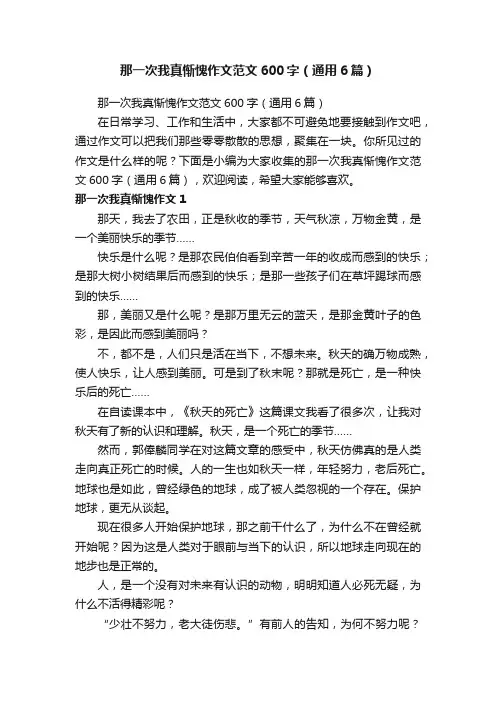 那一次我真惭愧作文范文600字（通用6篇）

那一次我真惭愧作文范文600字（通用6篇）

在日常学习、工作和生活中，大家都不可避免地要接触到作文吧，通过作文可以把我们那些零零散散的思想，聚集在一块。你所见过的作文是什么样的呢？下面是小编为大家收集的那一次我真惭愧作文范文600字（通用6篇），欢迎阅读，希望大家能够喜欢。

那一次我真惭愧作文1

那天，我去了农田，正是秋收的季节，天气秋凉，万物金黄，是一个美丽快乐的季节……

快乐是什么呢？是那农民伯伯看到辛苦一年的收成而感到的快乐；是那大树小树结果后而感到的快乐；是那一些孩子们在草坪踢球而感到的快乐……

那，美丽又是什么呢？是那万里无云的蓝天，是那金黄叶子的色彩，是因此而感到美丽吗？

不，都不是，人们只是活在当下，不想未来。秋天的确万物成熟，使人快乐，让人感到美丽。可是到了秋末呢？那就是死亡，是一种快乐后的死亡……

在自读课本中，《秋天的死亡》这篇课文我看了很多次，让我对秋天有了新的认识和理解。秋天，是一个死亡的季节……

然而，郭倖麟同学在对这篇文章的感受中，秋天仿佛真的是人类走向真正死亡的时候。人的一生也如秋天一样，年轻努力，老后死亡。地球也是如此，曾经绿色的地球，成了被人类忽视的一个存在。保护地球，更无从谈起。

现在很多人开始保护地球，那之前干什么了，为什么不在曾经就开始呢？因为这是人类对于眼前与当下的认识，所以地球走向现在的地步也是正常的。

人，是一个没有对未来有认识的动物，明明知道人必死无疑，为什么不活得精彩呢？

“少壮不努力，老大徒伤悲。”有前人的告知，为何不努力呢？